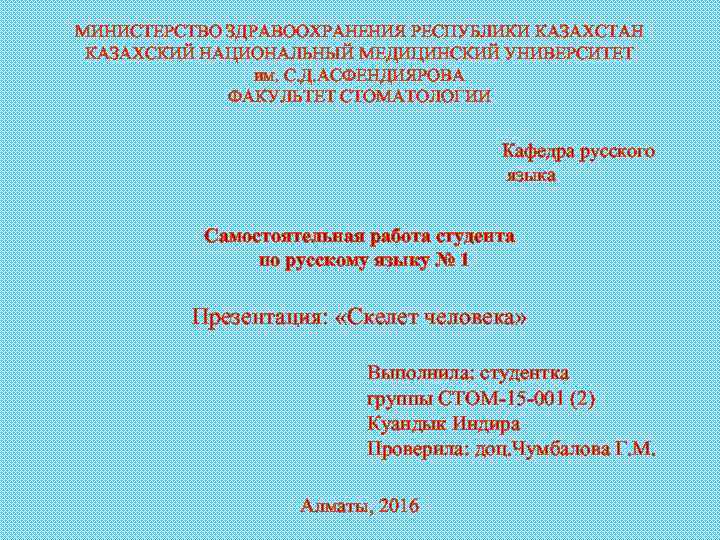 МИНИСТЕРСТВО ЗДРАВООХРАНЕНИЯ РЕСПУБЛИКИ КАЗАХСТАН
КАЗАХСКИЙ НАЦИОНАЛЬНЫЙ МЕДИЦИНСКИЙ УНИВЕРСИТЕТ
им. С.Д.АСФЕНДИЯРОВА
ФАКУЛЬТЕТ СТОМАТОЛОГИИ

Кафедра русского языка

Самостоятельная работа студента
по русскому языку № 1

Презентация: «Скелет человека»

Выполнила: студентка
группы СТОМ-15-001 (2)
Куандык Индира
Проверила: доц.Чумбалова Г.М.

Алматы, 2016